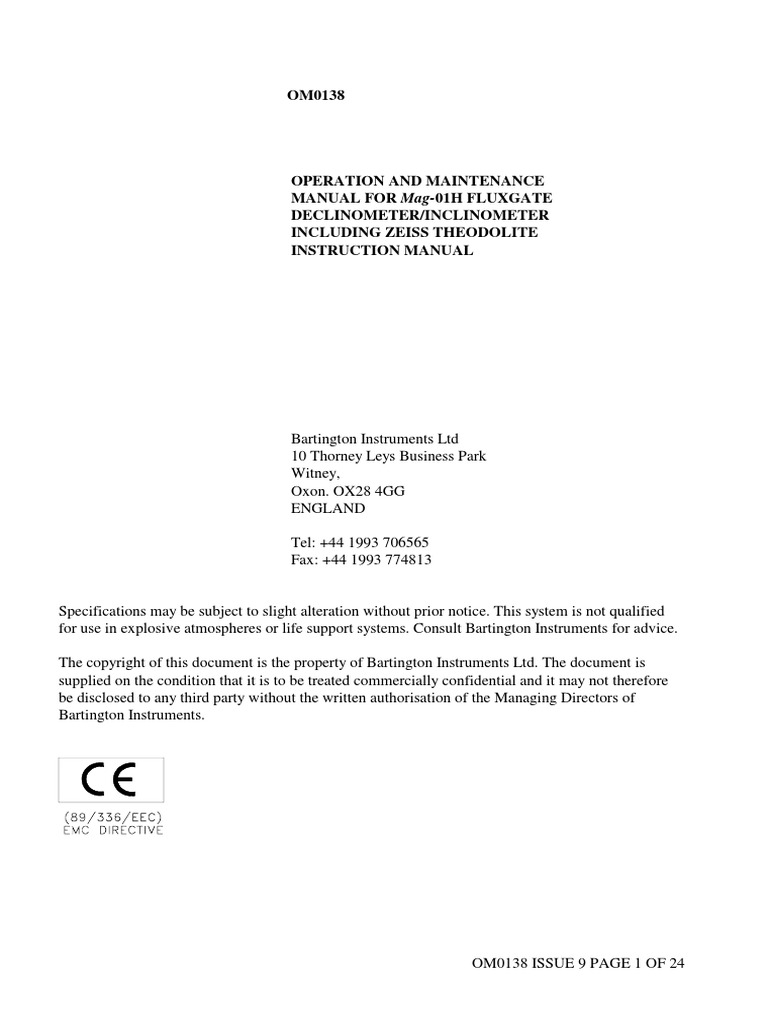 OM0138

OPERATION AND MAINTENANCE MANUAL FOR Mag-01H FLUXGATE DECLINOMETER/INCLINOMETER INCLUDING ZEISS THEODOLITE INSTRUCTION MANUAL

Bartington Instruments Ltd
10 Thorney Leys Business Park
Witney,
Oxon. OX28 4GG
ENGLAND

Tel: +44 1993 706565
Fax: +44 1993 774813

Specifications may be subject to slight alteration without prior notice. This system is not qualified for use in explosive atmospheres or life support systems. Consult Bartington Instruments for advice.

The copyright of this document is the property of Bartington Instruments Ltd. The document is supplied on the condition that it is to be treated commercially confidential and it may not therefore be disclosed to any third party without the written authorisation of the Managing Directors of Bartington Instruments.

CE
(89/336/EEC)
EMC DIRECTIVE

OM0138 ISSUE 9 PAGE 1 OF 24